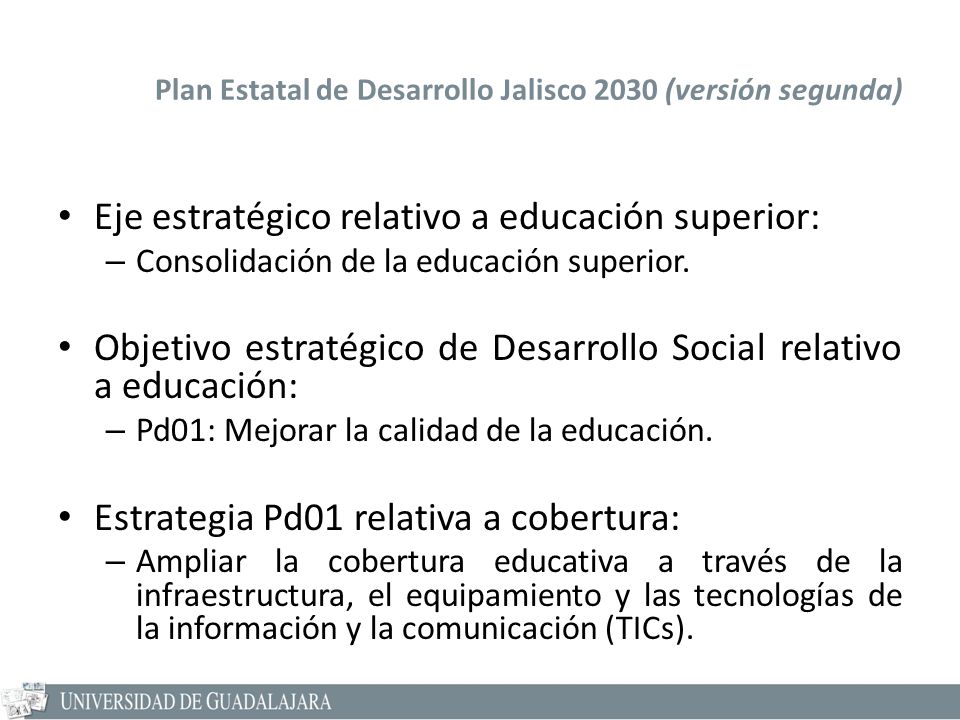 Plan Estatal de Desarrollo Jalisco 2030 (versión segunda)

• Eje estratégico relativo a educación superior:
– Consolidación de la educación superior.

• Objetivo estratégico de Desarrollo Social relativo a educación:
– Pd01: Mejorar la calidad de la educación.

• Estrategia Pd01 relativa a cobertura:
– Ampliar la cobertura educativa a través de la infraestructura, el equipamiento y las tecnologías de la información y la comunicación (TICs).

UNIVERSIDAD DE GUADALAJARA